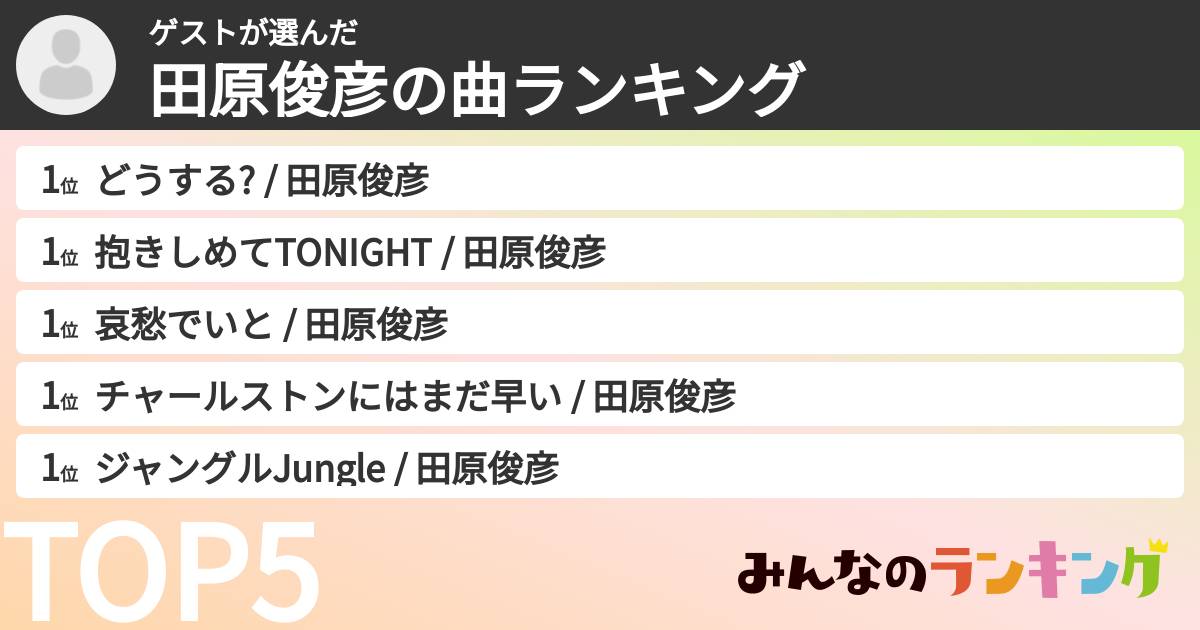 ゲストが選んだ
田原俊彦の曲ランキング

1位 どうする? / 田原俊彦

1位 抱きしめてTONIGHT / 田原俊彦

1位 哀愁でいと / 田原俊彦

1位 チャールストンにはまだ早い / 田原俊彦

1位 ジャングルJungle / 田原俊彦

TOP5

みんなのランキング